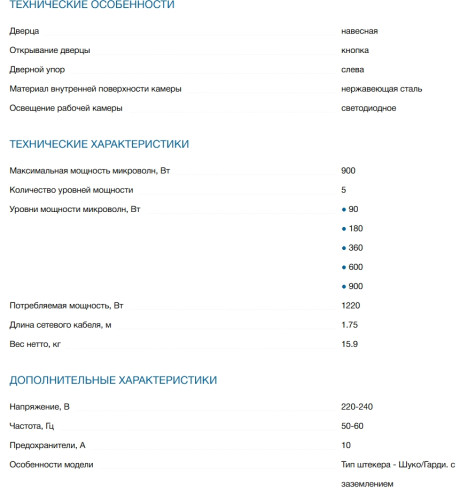 ТЕХНИЧЕСКИЕ ОСОБЕННОСТИ

| | |
|---|---|
| Дверца | навесная |
| Открывание дверцы | кнопка |
| Дверной упор | слева |
| Материал внутренней поверхности камеры | нержавеющая сталь |
| Освещение рабочей камеры | светодиодное |

ТЕХНИЧЕСКИЕ ХАРАКТЕРИСТИКИ

| | |
|---|---|
| Максимальная мощность микроволн, Вт | 900 |
| Количество уровней мощности | 5 |
| Уровни мощности микроволн, Вт | • 90 • 180 • 360 • 600 • 900 |
| Потребляемая мощность, Вт | 1220 |
| Длина сетевого кабеля, м | 1.75 |
| Вес нетто, кг | 15.9 |

ДОПОЛНИТЕЛЬНЫЕ ХАРАКТЕРИСТИКИ

| | |
|---|---|
| Напряжение, В | 220-240 |
| Частота, Гц | 50-60 |
| Предохранители, А | 10 |
| Особенности модели | Тип штекера - Шуко/Гарди. с заземлением |